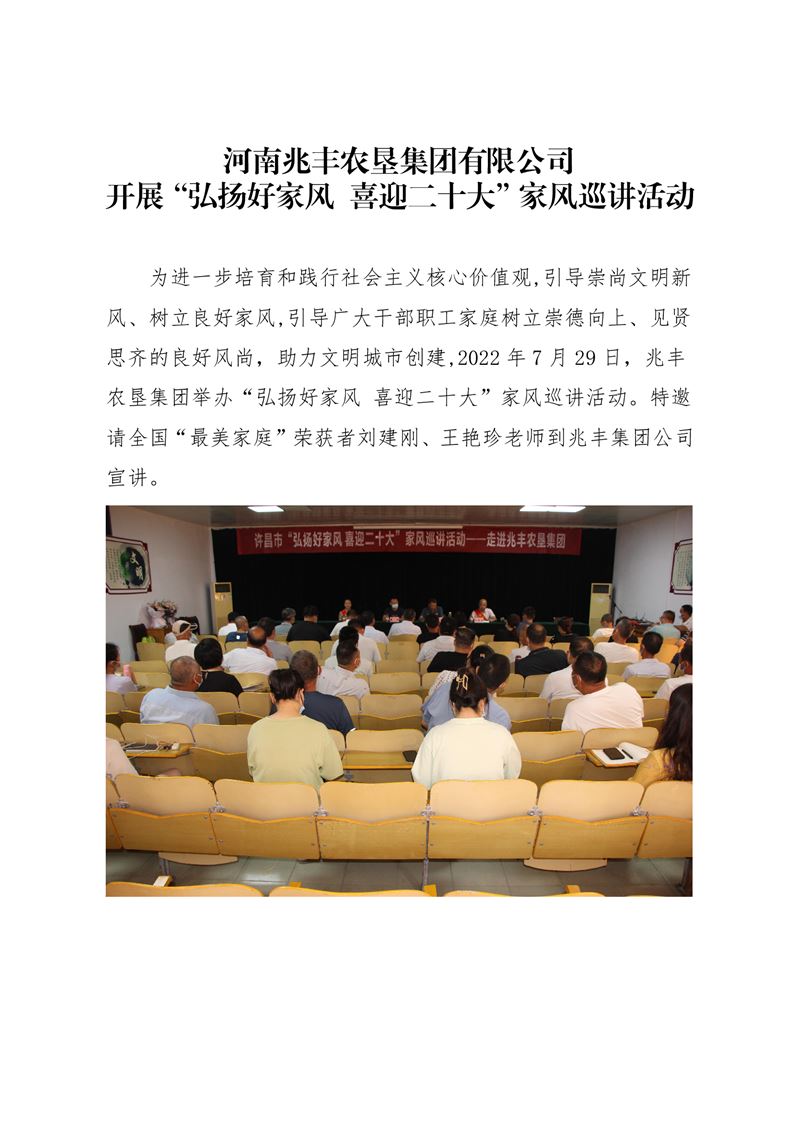 河南兆丰农垦集团有限公司
开展“弘扬好家风 喜迎二十大”家风巡讲活动

为进一步培育和践行社会主义核心价值观,引导崇尚文明新风、树立良好家风,引导广大干部职工家庭树立崇德向上、见贤思齐的良好风尚，助力文明城市创建,2022 年 7 月 29 日，兆丰农垦集团举办“弘扬好家风 喜迎二十大”家风巡讲活动。特邀请全国“最美家庭”荣获者刘建刚、王艳珍老师到兆丰集团公司宣讲。

许昌市“弘扬好家风 喜迎二十大”家风巡讲活动——走进兆丰农垦集团